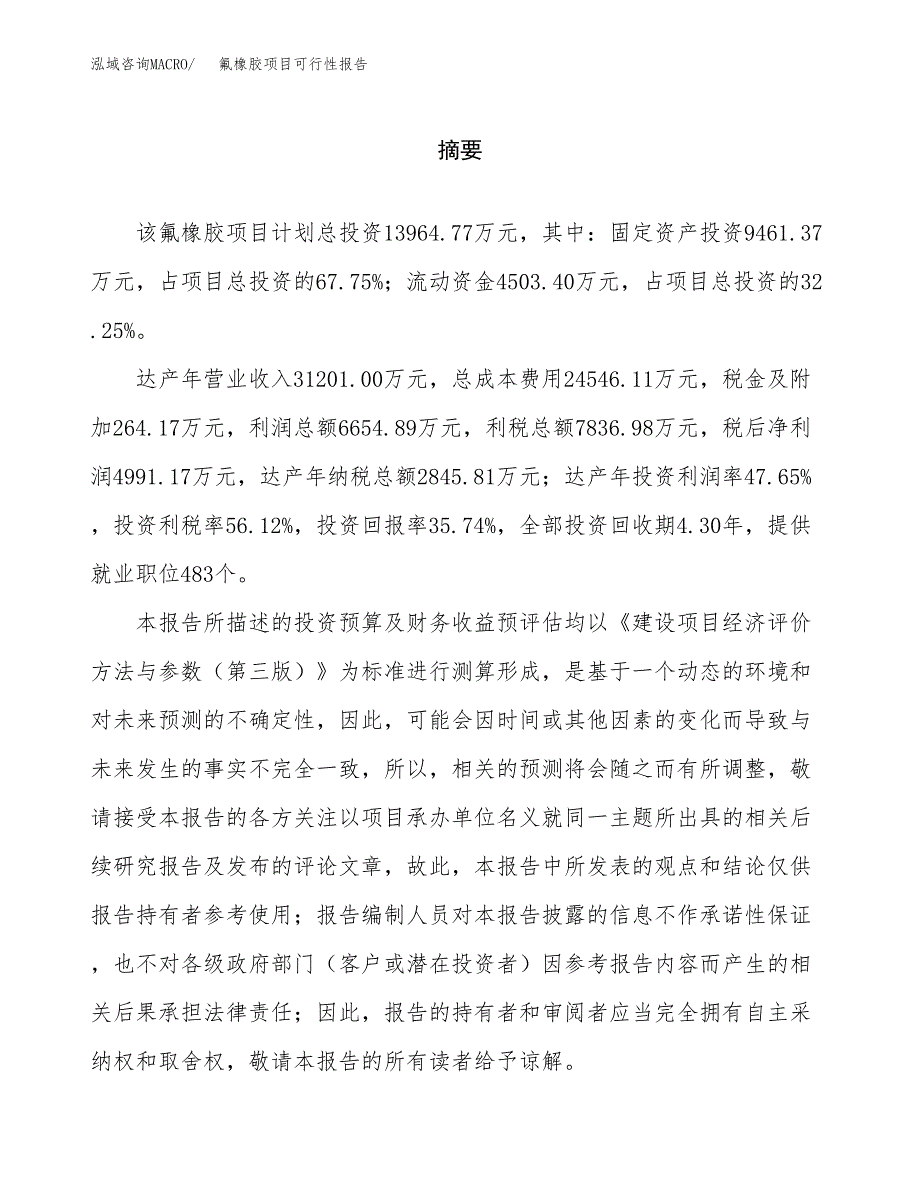 泓域咨询MACRO/　　氟橡胶项目可行性报告

摘要

该氟橡胶项目计划总投资13964.77万元，其中：固定资产投资9461.37万元，占项目总投资的67.75%；流动资金4503.40万元，占项目总投资的32.25%。

达产年营业收入31201.00万元，总成本费用24546.11万元，税金及附加264.17万元，利润总额6654.89万元，利税总额7836.98万元，税后净利润4991.17万元，达产年纳税总额2845.81万元；达产年投资利润率47.65%，投资利税率56.12%，投资回报率35.74%，全部投资回收期4.30年，提供就业职位483个。

本报告所描述的投资预算及财务收益预评估均以《建设项目经济评价方法与参数（第三版）》为标准进行测算形成，是基于一个动态的环境和对未来预测的不确定性，因此，可能会因时间或其他因素的变化而导致与未来发生的事实不完全一致，所以，相关的预测将会随之而有所调整，敬请接受本报告的各方关注以项目承办单位名义就同一主题所出具的相关后续研究报告及发布的评论文章，故此，本报告中所发表的观点和结论仅供报告持有者参考使用；报告编制人员对本报告披露的信息不作承诺性保证，也不对各级政府部门（客户或潜在投资者）因参考报告内容而产生的相关后果承担法律责任；因此，报告的持有者和审阅者应当完全拥有自主采纳权和取舍权，敬请本报告的所有读者给予谅解。